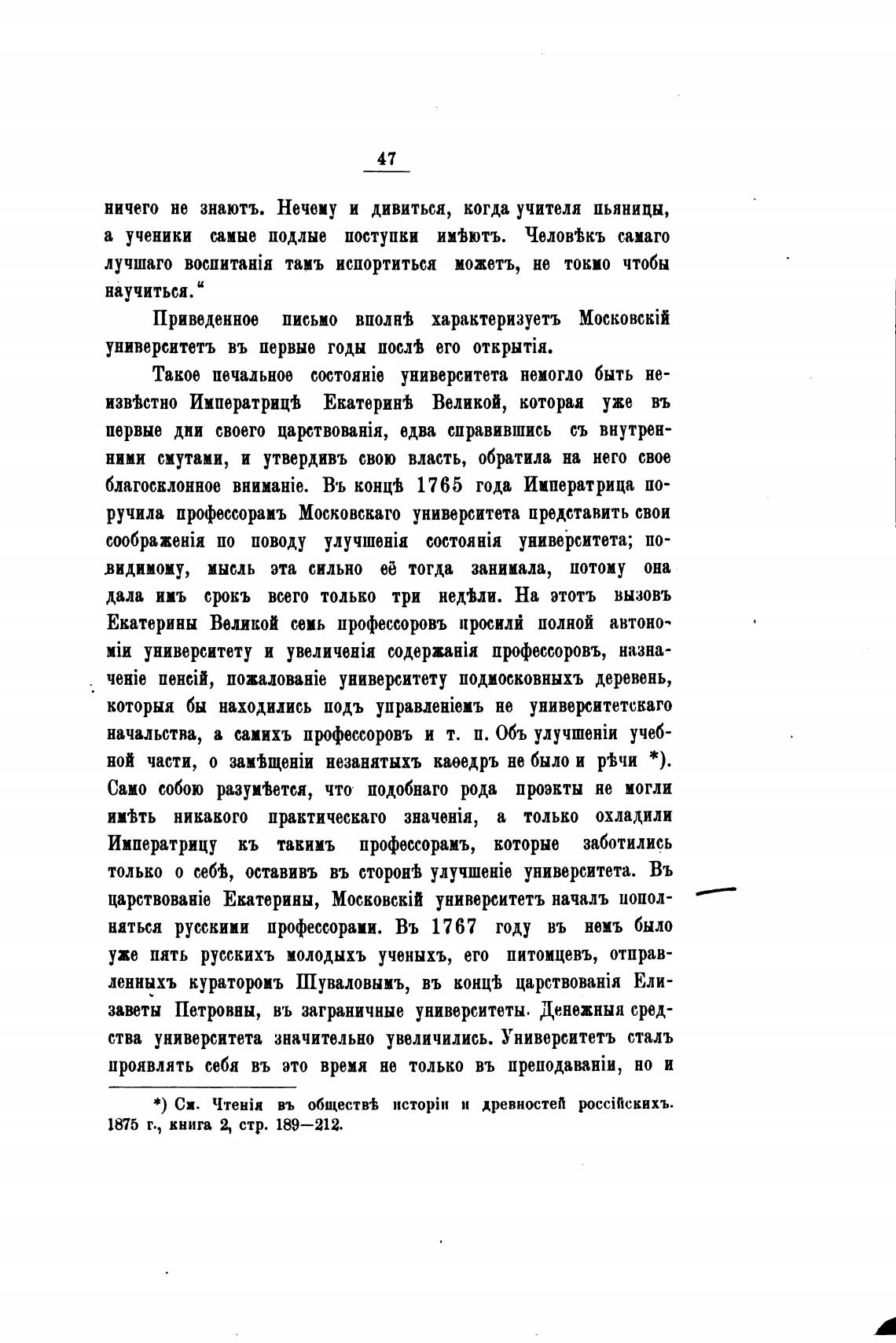 47

ничего не знаютъ. Нечему и дивиться, когда учителя пьяницы, а ученики самые подлые поступки имѣютъ. Человѣкъ самаго лучшаго воспитанія тамъ испортиться можетъ, не токмо чтобы научиться."

Приведенное письмо вполнѣ характеризуетъ Московскій университетъ въ первые годы послѣ его открытія.

Такое печальное состояніе университета немогло быть неизвѣстно Императрицѣ Екатеринѣ Великой, которая уже въ первые дни своего царствованія, едва справившись съ внутренними смутами, и утвердивъ свою власть, обратила на него свое благосклонное вниманіе. Въ концѣ 1765 года Императрица поручила профессорамъ Московскаго университета представить свои соображенія по поводу улучшенія состоянія университета; повидимому, мысль эта сильно её тогда занимала, потому она дала имъ срокъ всего только три недѣли. На этотъ вызовъ Екатерины Великой семь профессоровъ просили полной автономіи университету и увеличенія содержанія профессоровъ, назначеніе пенсій, пожалованіе университету подмосковныхъ деревень, которыя бы находились подъ управленіемъ не университетскаго начальства, а самихъ профессоровъ и т. п. Объ улучшеніи учебной части, о замѣщеніи незанятыхъ каѳедръ не было и рѣчи *). Само собою разумѣется, что подобнаго рода проэкты не могли имѣть никакого практическаго значенія, а только охладили Императрицу къ такимъ профессорамъ, которые заботились только о себѣ, оставивъ въ сторонѣ улучшеніе университета. Въ царствованіе Екатерины, Московскій университетъ началъ пополняться русскими профессорами. Въ 1767 году въ немъ было уже пять русскихъ молодыхъ ученыхъ, его питомцевъ, отправленныхъ кураторомъ Шуваловымъ, въ концѣ царствованія Елизаветы Петровны, въ заграничные университеты. Денежныя средства университета значительно увеличились. Университетъ сталъ проявлять себя въ это время не только въ преподаваніи, но и

*) См. Чтенія въ обществѣ исторіи и древностей россійскихъ. 1875 г., книга 2, стр. 189—212.